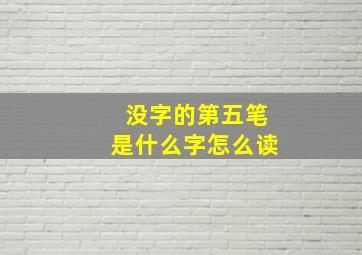 没字的第五笔
是什么字怎么读